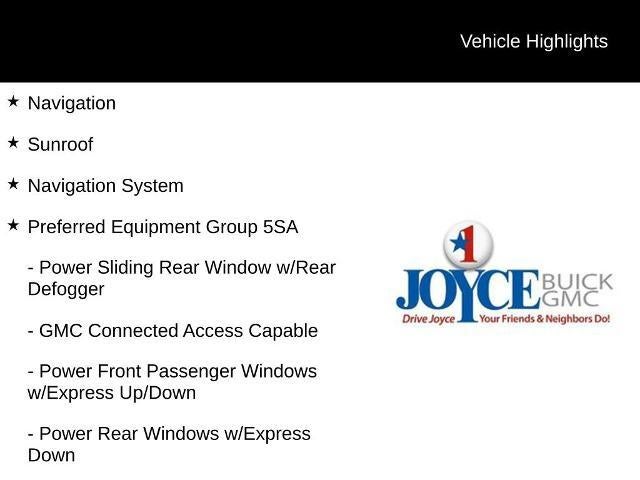 Vehicle Highlights

★ Navigation

★ Sunroof

★ Navigation System

★ Preferred Equipment Group 5SA

- Power Sliding Rear Window w/Rear Defogger

- GMC Connected Access Capable

- Power Front Passenger Windows w/Express Up/Down

- Power Rear Windows w/Express Down

1
JOYCE BUICK GMC
Drive Joyce Your Friends & Neighbors Do!